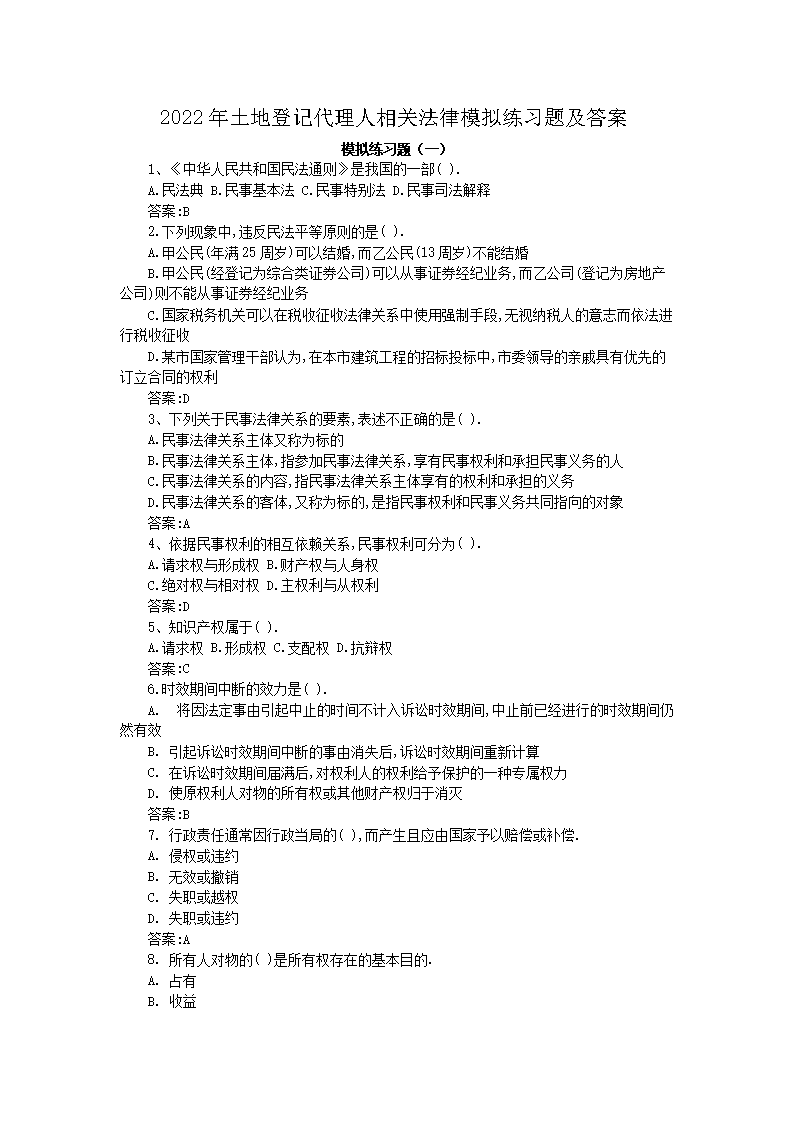 2022年土地登记代理人相关法律模拟练习题及答案

模拟练习题（一）

1、《中华人民共和国民法通则》是我国的一部( ).

A.民法典 B.民事基本法 C.民事特别法 D.民事司法解释

答案:B

2.下列现象中,违反民法平等原则的是( ).

A.甲公民(年满25周岁)可以结婚,而乙公民(13周岁)不能结婚

B.甲公民(经登记为综合类证券公司)可以从事证券经纪业务,而乙公司(登记为房地产公司)则不能从事证券经纪业务

C.国家税务机关可以在税收征收法律关系中使用强制手段,无视纳税人的意志而依法进行税收征收

D.某市国家管理干部认为,在本市建筑工程的招标投标中,市委领导的亲戚具有优先的订立合同的权利

答案:D

3、下列关于民事法律关系的要素,表述不正确的是( ).

A.民事法律关系主体又称为标的

B.民事法律关系主体,指参加民事法律关系,享有民事权利和承担民事义务的人

C.民事法律关系的内容,指民事法律关系主体享有的权利和承担的义务

D.民事法律关系的客体,又称为标的,是指民事权利和民事义务共同指向的对象

答案:A

4、依据民事权利的相互依赖关系,民事权利可分为( ).

A.请求权与形成权 B.财产权与人身权

C.绝对权与相对权 D.主权利与从权利

答案:D

5、知识产权属于( ).

A.请求权 B.形成权 C.支配权 D.抗辩权

答案:C

6.时效期间中断的效力是( ).

A. 将因法定事由引起中止的时间不计入诉讼时效期间,中止前已经进行的时效期间仍然有效

B. 引起诉讼时效期间中断的事由消失后,诉讼时效期间重新计算

C. 在诉讼时效期间届满后,对权利人的权利给予保护的一种专属权力

D. 使原权利人对物的所有权或其他财产权归于消灭

答案:B

7. 行政责任通常因行政当局的( ),而产生且应由国家予以赔偿或补偿.

A. 侵权或违约

B. 无效或撤销

C. 失职或越权

D. 失职或违约

答案:A

8. 所有人对物的( )是所有权存在的基本目的.

A. 占有

B. 收益